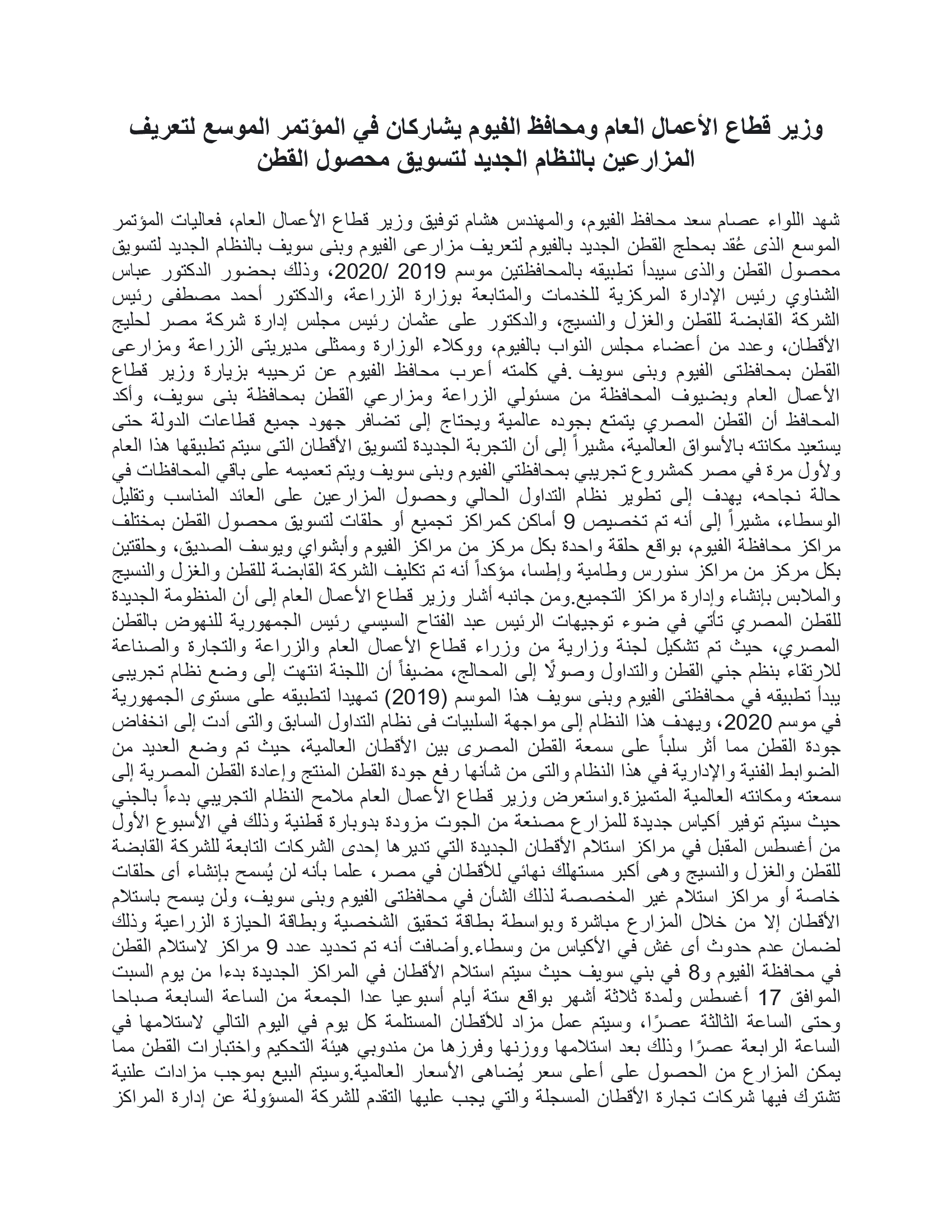 وزير قطاع الأعمال العام ومحافظ الفيوم يشاركان في المؤتمر الموسع لتعريف المزارعين بالنظام الجديد لتسويق محصول القطن

شهد اللواء عصام سعد محافظ الفيوم، والمهندس هشام توفيق وزير قطاع الأعمال العام، فعاليات المؤتمر الموسع الذى عُقد بمحلج القطن الجديد بالفيوم لتعريف مزارعى الفيوم وبنى سويف بالنظام الجديد لتسويق محصول القطن والذى سيبدأ تطبيقه بالمحافظتين موسم 2019 /2020، وذلك بحضور الدكتور عباس الشناوي رئيس الإدارة المركزية للخدمات والمتابعة بوزارة الزراعة، والدكتور أحمد مصطفى رئيس الشركة القابضة للقطن والغزل والنسيج، والدكتور على عثمان رئيس مجلس إدارة شركة مصر لحليج الأقطان، وعدد من أعضاء مجلس النواب بالفيوم، ووكلاء الوزارة وممثلى مديريتى الزراعة ومزارعى القطن بمحافظتى الفيوم وبنى سويف .في كلمته أعرب محافظ الفيوم عن ترحيبه بزيارة وزير قطاع الأعمال العام وبضيوف المحافظة من مسئولي الزراعة ومزارعي القطن بمحافظة بنى سويف، وأكد المحافظ أن القطن المصري يتمتع بجوده عالمية ويحتاج إلى تضافر جهود جميع قطاعات الدولة حتى يستعيد مكانته بالأسواق العالمية، مشيراً إلى أن التجربة الجديدة لتسويق الأقطان التى سيتم تطبيقها هذا العام ولأول مرة في مصر كمشروع تجريبي بمحافظتي الفيوم وبنى سويف ويتم تعميمه على باقي المحافظات في حالة نجاحه، يهدف إلى تطوير نظام التداول الحالي وحصول المزارعين على العائد المناسب وتقليل الوسطاء، مشيراً إلى أنه تم تخصيص 9 أماكن كمراكز تجميع أو حلقات لتسويق محصول القطن بمختلف مراكز محافظة الفيوم، بواقع حلقة واحدة بكل مركز من مراكز الفيوم وأبشواي ويوسف الصديق، وحلقتين بكل مركز من مراكز سنورس وطامية وإطسا، مؤكداً أنه تم تكليف الشركة القابضة للقطن والغزل والنسيج والملابس بإنشاء وإدارة مراكز التجميع.ومن جانبه أشار وزير قطاع الأعمال العام إلى أن المنظومة الجديدة للقطن المصري تأتي في ضوء توجيهات الرئيس عبد الفتاح السيسي رئيس الجمهورية للنهوض بالقطن المصري، حيث تم تشكيل لجنة وزارية من وزراء قطاع الأعمال العام والزراعة والتجارة والصناعة للارتقاء بنظم جني القطن والتداول وصولًا إلى المحالج، مضيفاً أن اللجنة انتهت إلى وضع نظام تجريبى يبدأ تطبيقه في محافظتى الفيوم وبنى سويف هذا الموسم (2019) تمهيدا لتطبيقه على مستوى الجمهورية في موسم 2020، ويهدف هذا النظام إلى مواجهة السلبيات فى نظام التداول السابق والتى أدت إلى انخفاض جودة القطن مما أثر سلباً على سمعة القطن المصرى بين الأقطان العالمية، حيث تم وضع العديد من الضوابط الفنية والإدارية في هذا النظام والتى من شأنها رفع جودة القطن المنتج وإعادة القطن المصرية إلى سمعته ومكانته العالمية المتميزة.واستعرض وزير قطاع الأعمال العام ملامح النظام التجريبي بدءاً بالجني حيث سيتم توفير أكياس جديدة للمزارع مصنعة من الجوت مزودة بدوبارة قطنية وذلك في الأسبوع الأول من أغسطس المقبل في مراكز استلام الأقطان الجديدة التي تديرها إحدى الشركات التابعة للشركة القابضة للقطن والغزل والنسيج وهى أكبر مستهلك نهائي للأقطان في مصر، علما بأنه لن يُسمح بإنشاء أى حلقات خاصة أو مراكز استلام غير المخصصة لذلك الشأن في محافظتى الفيوم وبنى سويف، ولن يسمح باستلام الأقطان إلا من خلال المزارع مباشرة وبواسطة بطاقة تحقيق الشخصية وبطاقة الحيازة الزراعية وذلك لضمان عدم حدوث أى غش في الأكياس من وسطاء.وأضافت أنه تم تحديد عدد 9 مراكز لاستلام القطن في محافظة الفيوم و8 في بني سويف حيث سيتم استلام الأقطان في المراكز الجديدة بدءا من يوم السبت الموافق 17 أغسطس ولمدة ثلاثة أشهر بواقع ستة أيام أسبوعيا عدا الجمعة من الساعة السابعة صباحا وحتى الساعة الثالثة عصرًا، وسيتم عمل مزاد للأقطان المستلمة كل يوم في اليوم التالي لاستلامها في الساعة الرابعة عصرًا وذلك بعد استلامها ووزنها وفرزها من مندوبي هيئة التحكيم واختبارات القطن مما يمكن المزارع من الحصول على أعلى سعر يُضاهى الأسعار العالمية.وسيتم البيع بموجب مزادات علنية تشترك فيها شركات تجارة الأقطان المسجلة والتي يجب عليها التقدم للشركة المسؤولة عن إدارة المراكز